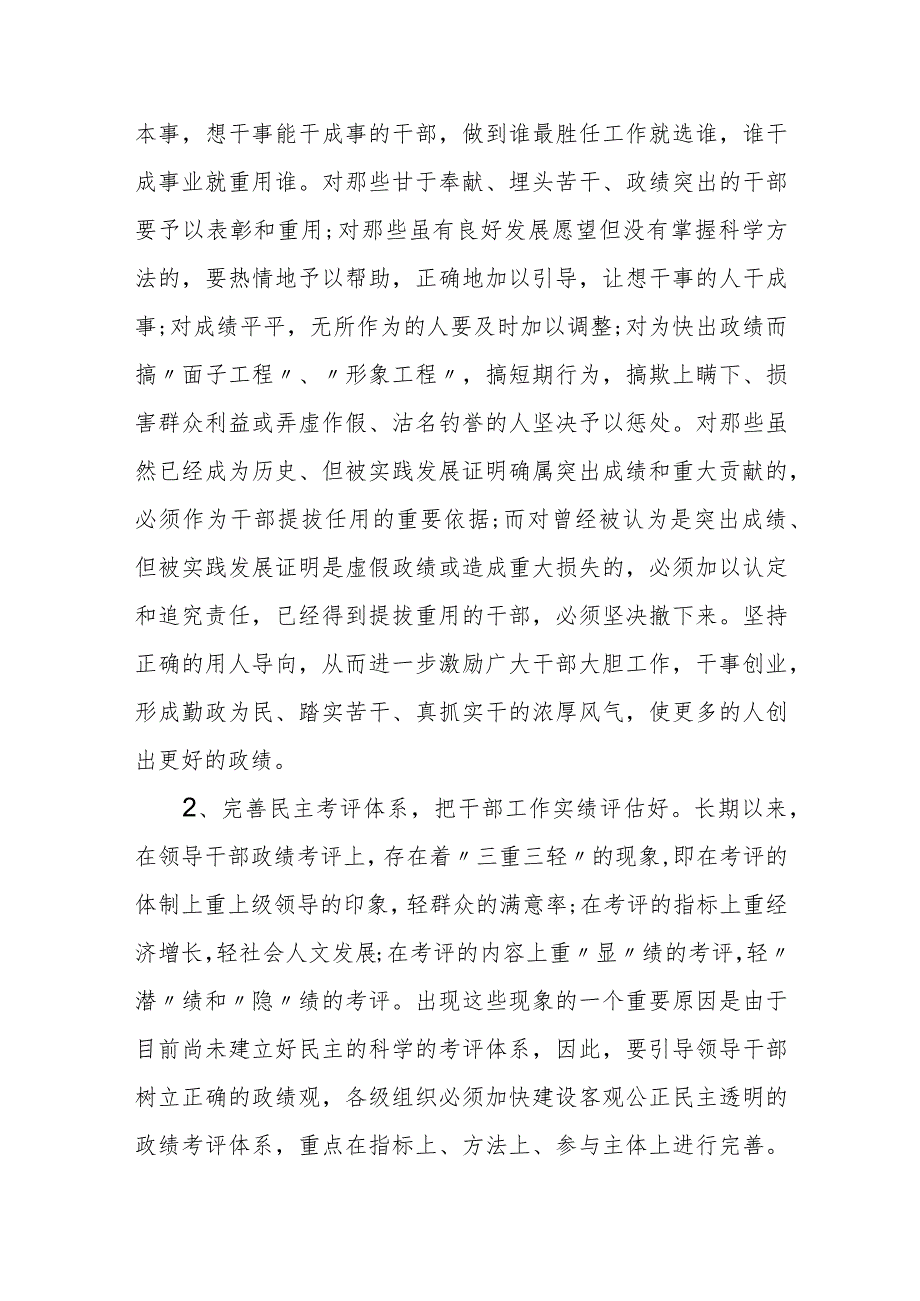 本事，想干事能干成事的干部，做到谁最胜任工作就选谁，谁干成事业就重用谁。对那些甘于奉献、埋头苦干、政绩突出的干部要予以表彰和重用；对那些虽有良好发展愿望但没有掌握科学方法的，要热情地予以帮助，正确地加以引导，让想干事的人干成事；对成绩平平，无所作为的人要及时加以调整；对为快出政绩而搞〃面子工程〃、〃形象工程〃，搞短期行为，搞欺上瞒下、损害群众利益或弄虚作假、沽名钓誉的人坚决予以惩处。对那些虽然已经成为历史、但被实践发展证明确属突出成绩和重大贡献的，必须作为干部提拔任用的重要依据；而对曾经被认为是突出成绩、但被实践发展证明是虚假政绩或造成重大损失的，必须加以认定和追究责任，已经得到提拔重用的干部，必须坚决撤下来。坚持正确的用人导向，从而进一步激励广大干部大胆工作，干事创业，形成勤政为民、踏实苦干、真抓实干的浓厚风气，使更多的人创出更好的政绩。

2、完善民主考评体系，把干部工作实绩评估好。长期以来，在领导干部政绩考评上，存在着〃三重三轻〃的现象,即在考评的体制上重上级领导的印象,轻群众的满意率;在考评的指标上重经济增长,轻社会人文发展;在考评的内容上重〃显〃绩的考评,轻〃潜〃绩和〃隐〃绩的考评。出现这些现象的一个重要原因是由于目前尚未建立好民主的科学的考评体系，因此，要引导领导干部树立正确的政绩观，各级组织必须加快建设客观公正民主透明的政绩考评体系，重点在指标上、方法上、参与主体上进行完善。